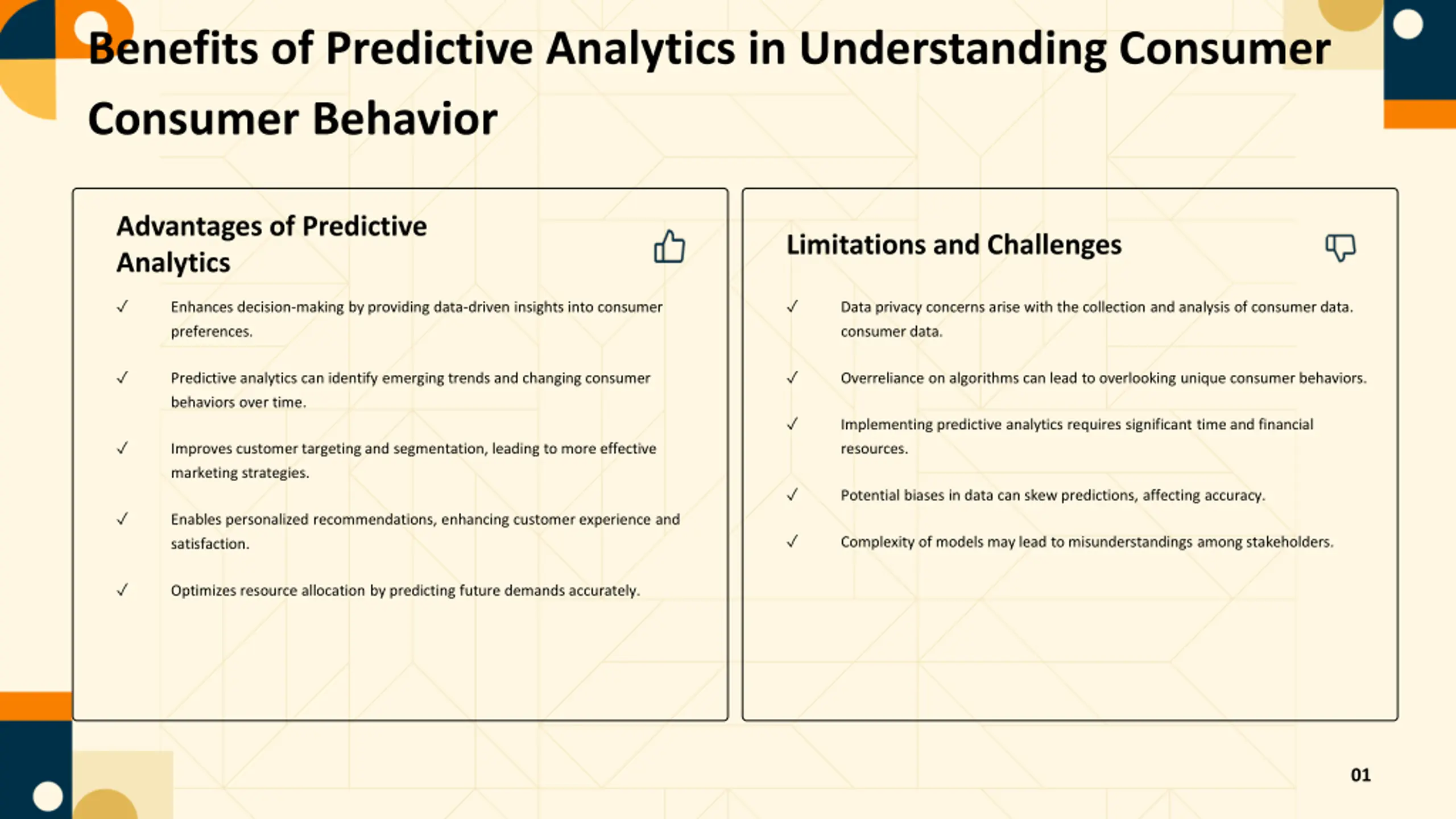 Benefits of Predictive Analytics in Understanding Consumer Consumer Behavior

Advantages of Predictive Analytics

✓ Enhances decision-making by providing data-driven insights into consumer preferences.

✓ Predictive analytics can identify emerging trends and changing consumer behaviors over time.

✓ Improves customer targeting and segmentation, leading to more effective marketing strategies.

✓ Enables personalized recommendations, enhancing customer experience and satisfaction.

✓ Optimizes resource allocation by predicting future demands accurately.

Limitations and Challenges

✓ Data privacy concerns arise with the collection and analysis of consumer data. consumer data.

✓ Overreliance on algorithms can lead to overlooking unique consumer behaviors.

✓ Implementing predictive analytics requires significant time and financial resources.

✓ Potential biases in data can skew predictions, affecting accuracy.

✓ Complexity of models may lead to misunderstandings among stakeholders.

01